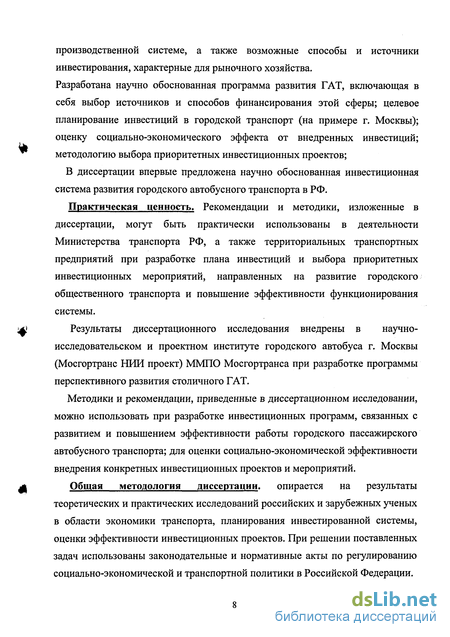 производственной системе, а также возможные способы и источники инвестирования, характерные для рыночного хозяйства.

Разработана научно обоснованная программа развития ГАТ, включающая в себя выбор источников и способов финансирования этой сферы; целевое планирование инвестиций в городской транспорт (на примере г. Москвы); оценку социально-экономического эффекта от внедренных инвестиций; методологию выбора приоритетных инвестиционных проектов;

В диссертации впервые предложена научно обоснованная инвестиционная система развития городского автобусного транспорта в РФ.

Практическая ценность. Рекомендации и методики, изложенные в диссертации, могут быть практически использованы в деятельности Министерства транспорта РФ, а также территориальных транспортных предприятий при разработке плана инвестиций и выбора приоритетных инвестиционных мероприятий, направленных на развитие городского общественного транспорта и повышение эффективности функционирования системы.

Результаты диссертационного исследования внедрены в научно-исследовательском и проектном институте городского автобуса г. Москвы (Мосгортранс НИИ проект) ММПО Мосгортранса при разработке программы перспективного развития столичного ГАТ.

Методики и рекомендации, приведенные в диссертационном исследовании, можно использовать при разработке инвестиционных программ, связанных с развитием и повышением эффективности работы городского пассажирского автобусного транспорта; для оценки социально-экономической эффективности внедрения конкретных инвестиционных проектов и мероприятий.

Общая методология диссертации. опирается на результаты теоретических и практических исследований российских и зарубежных ученых в области экономики транспорта, планирования инвестированной системы, оценки эффективности инвестиционных проектов. При решении поставленных задач использованы законодательные и нормативные акты по регулированию социально-экономической и транспортной политики в Российской Федерации.

8

dsLib.net
библиотека диссертаций